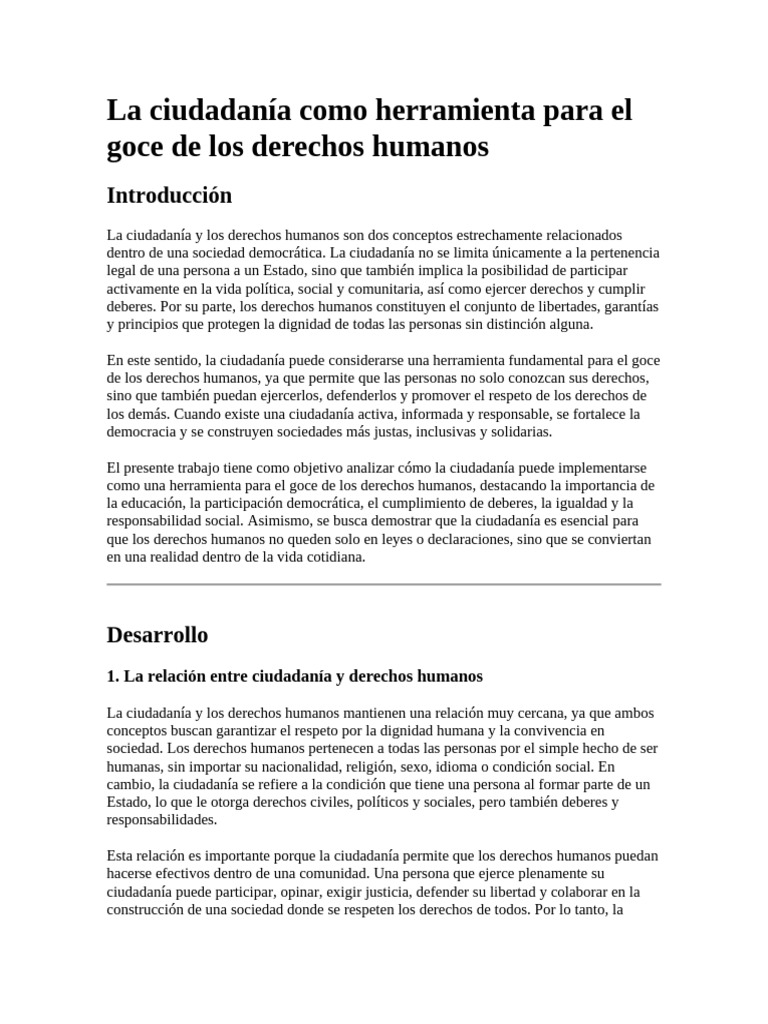 La ciudadanía como herramienta para el goce de los derechos humanos

Introducción

La ciudadanía y los derechos humanos son dos conceptos estrechamente relacionados dentro de una sociedad democrática. La ciudadanía no se limita únicamente a la pertenencia legal de una persona a un Estado, sino que también implica la posibilidad de participar activamente en la vida política, social y comunitaria, así como ejercer derechos y cumplir deberes. Por su parte, los derechos humanos constituyen el conjunto de libertades, garantías y principios que protegen la dignidad de todas las personas sin distinción alguna.

En este sentido, la ciudadanía puede considerarse una herramienta fundamental para el goce de los derechos humanos, ya que permite que las personas no solo conozcan sus derechos, sino que también puedan ejercerlos, defenderlos y promover el respeto de los derechos de los demás. Cuando existe una ciudadanía activa, informada y responsable, se fortalece la democracia y se construyen sociedades más justas, inclusivas y solidarias.

El presente trabajo tiene como objetivo analizar cómo la ciudadanía puede implementarse como una herramienta para el goce de los derechos humanos, destacando la importancia de la educación, la participación democrática, el cumplimiento de deberes, la igualdad y la responsabilidad social. Asimismo, se busca demostrar que la ciudadanía es esencial para que los derechos humanos no queden solo en leyes o declaraciones, sino que se conviertan en una realidad dentro de la vida cotidiana.

Desarrollo

1. La relación entre ciudadanía y derechos humanos

La ciudadanía y los derechos humanos mantienen una relación muy cercana, ya que ambos conceptos buscan garantizar el respeto por la dignidad humana y la convivencia en sociedad. Los derechos humanos pertenecen a todas las personas por el simple hecho de ser humanas, sin importar su nacionalidad, religión, sexo, idioma o condición social. En cambio, la ciudadanía se refiere a la condición que tiene una persona al formar parte de un Estado, lo que le otorga derechos civiles, políticos y sociales, pero también deberes y responsabilidades.

Esta relación es importante porque la ciudadanía permite que los derechos humanos puedan hacerse efectivos dentro de una comunidad. Una persona que ejerce plenamente su ciudadanía puede participar, opinar, exigir justicia, defender su libertad y colaborar en la construcción de una sociedad donde se respeten los derechos de todos. Por lo tanto, la